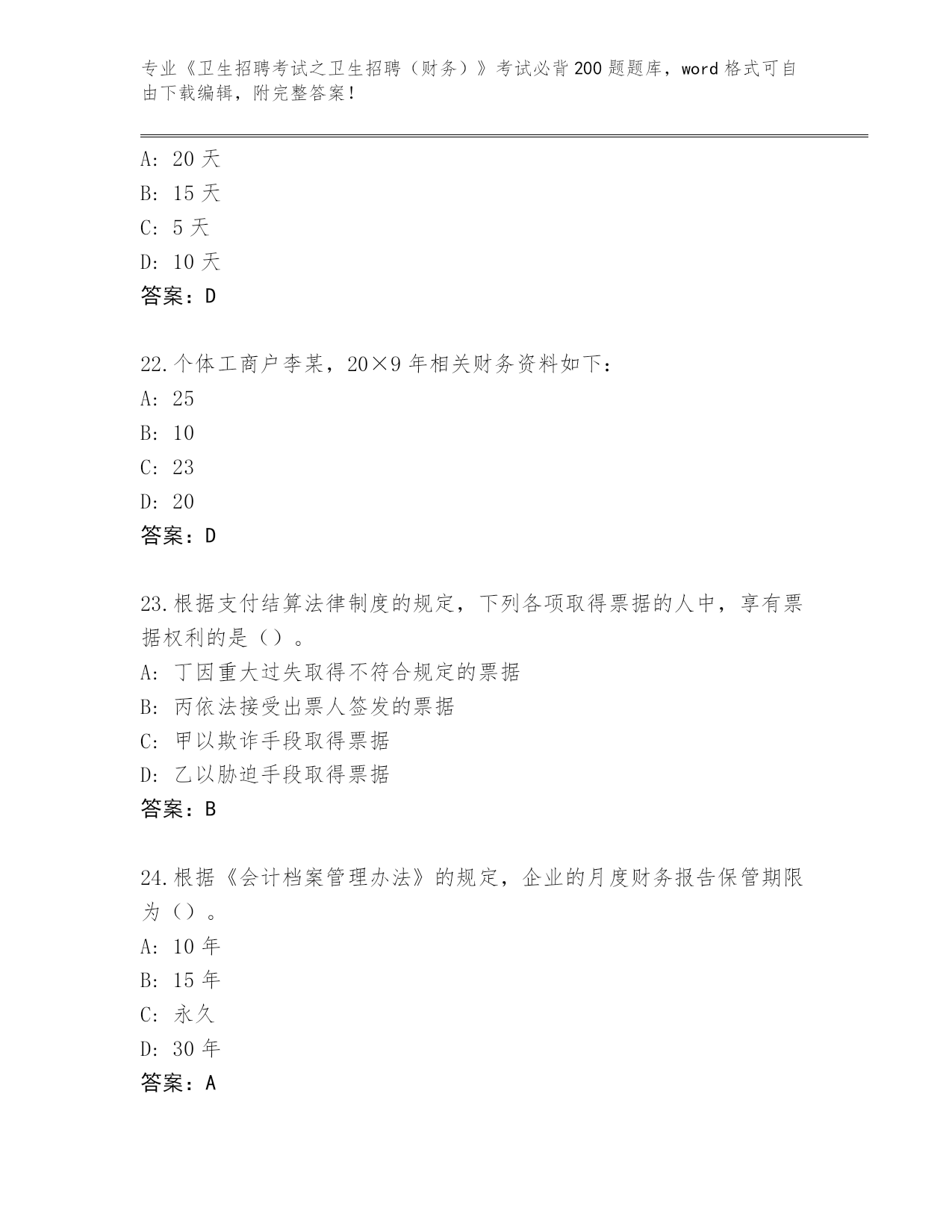 专业《卫生招聘考试之卫生招聘（财务）》考试必背200题题库，word格式可自由下载编辑，附完整答案！

A: 20天
B: 15天
C: 5天
D: 10天
答案：D

22.个体工商户李某，20×9年相关财务资料如下：
A: 25
B: 10
C: 23
D: 20
答案：D

23.根据支付结算法律制度的规定，下列各项取得票据的人中，享有票据权利的是（）。
A: 丁因重大过失取得不符合规定的票据
B: 丙依法接受出票人签发的票据
C: 甲以欺诈手段取得票据
D: 乙以胁迫手段取得票据
答案：B

24.根据《会计档案管理办法》的规定，企业的月度财务报告保管期限为（）。
A: 10年
B: 15年
C: 永久
D: 30年
答案：A